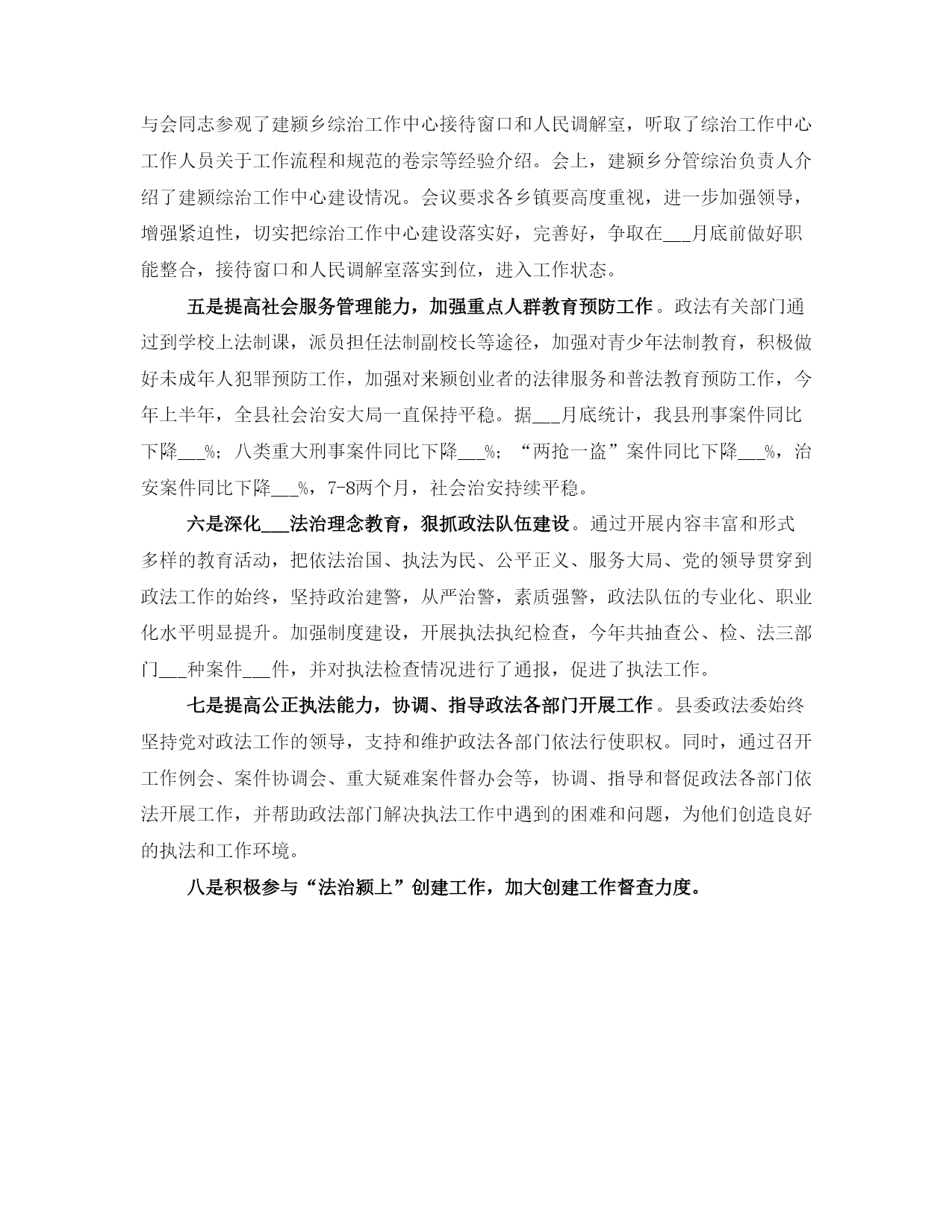 与会同志参观了建颍乡综治工作中心接待窗口和人民调解室，听取了综治工作中心工作人员关于工作流程和规范的卷宗等经验介绍。会上，建颍乡分管综治负责人介绍了建颍综治工作中心建设情况。会议要求各乡镇要高度重视，进一步加强领导，增强紧迫性，切实把综治工作中心建设落实好，完善好，争取在___月底前做好职能整合，接待窗口和人民调解室落实到位，进入工作状态。

五是提高社会服务管理能力，加强重点人群教育预防工作。政法有关部门通过到学校上法制课，派员担任法制副校长等途径，加强对青少年法制教育，积极做好未成年人犯罪预防工作，加强对来颍创业者的法律服务和普法教育预防工作，今年上半年，全县社会治安大局一直保持平稳。据___月底统计，我县刑事案件同比下降___%；八类重大刑事案件同比下降___%；“两抢一盗”案件同比下降___%，治安案件同比下降___%，7-8两个月，社会治安持续平稳。

六是深化___法治理念教育，狠抓政法队伍建设。通过开展内容丰富和形式多样的教育活动，把依法治国、执法为民、公平正义、服务大局、党的领导贯穿到政法工作的始终，坚持政治建警，从严治警，素质强警，政法队伍的专业化、职业化水平明显提升。加强制度建设，开展执法执纪检查，今年共抽查公、检、法三部门___种案件___件，并对执法检查情况进行了通报，促进了执法工作。

七是提高公正执法能力，协调、指导政法各部门开展工作。县委政法委始终坚持党对政法工作的领导，支持和维护政法各部门依法行使职权。同时，通过召开工作例会、案件协调会、重大疑难案件督办会等，协调、指导和督促政法各部门依法开展工作，并帮助政法部门解决执法工作中遇到的困难和问题，为他们创造良好的执法和工作环境。

八是积极参与“法治颍上”创建工作，加大创建工作督查力度。